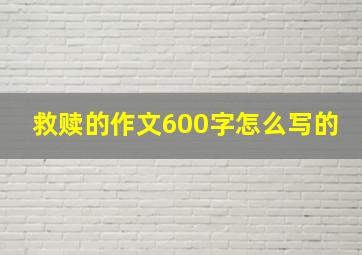 救赎的作文600字怎么写的